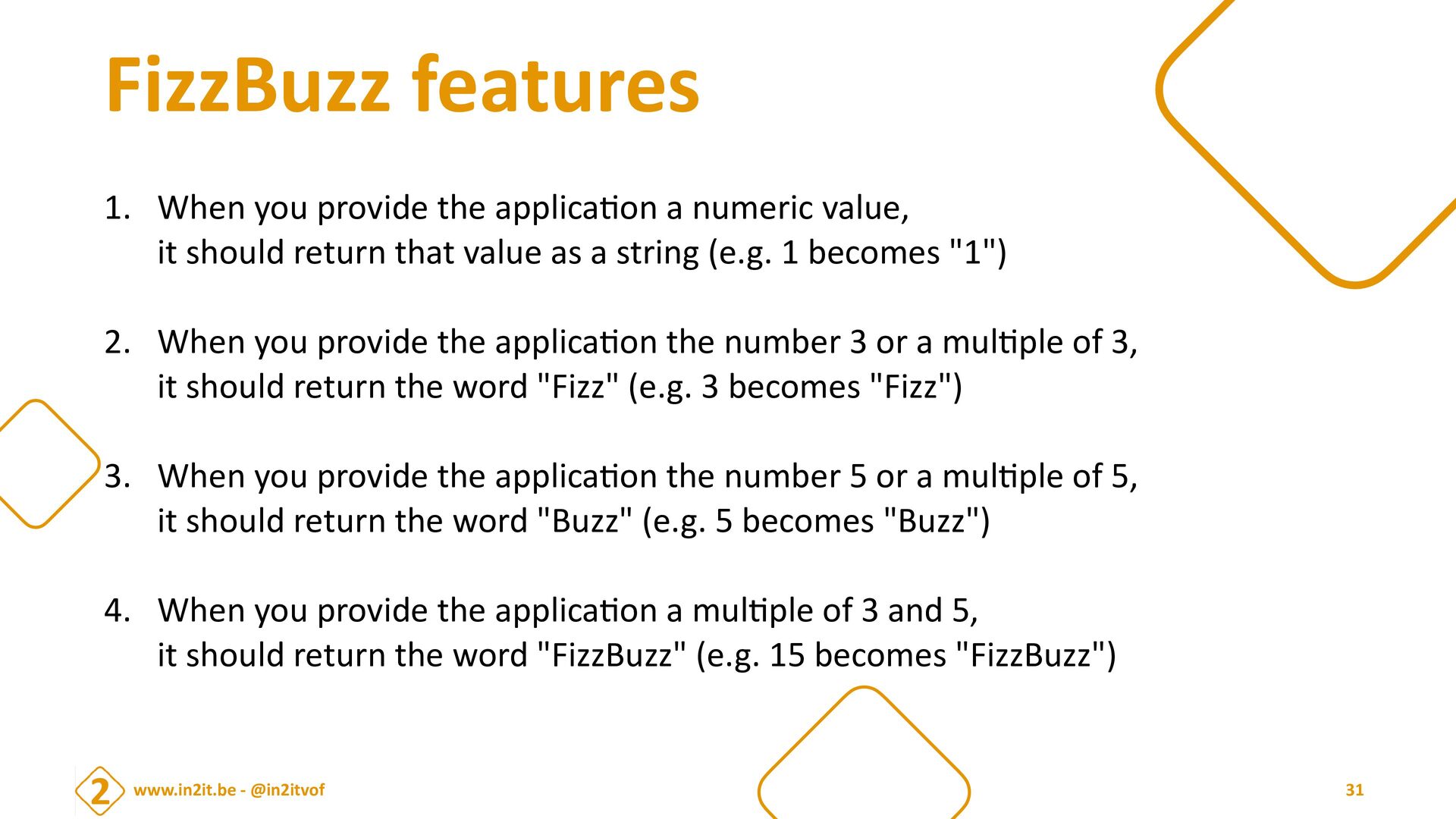 FizzBuzz features

1. When you provide the application a numeric value, it should return that value as a string (e.g. 1 becomes "1")

2. When you provide the application the number 3 or a multiple of 3, it should return the word "Fizz" (e.g. 3 becomes "Fizz")

3. When you provide the application the number 5 or a multiple of 5, it should return the word "Buzz" (e.g. 5 becomes "Buzz")

4. When you provide the application a multiple of 3 and 5, it should return the word "FizzBuzz" (e.g. 15 becomes "FizzBuzz")

2 www.in2it.be - @in2itvof

31